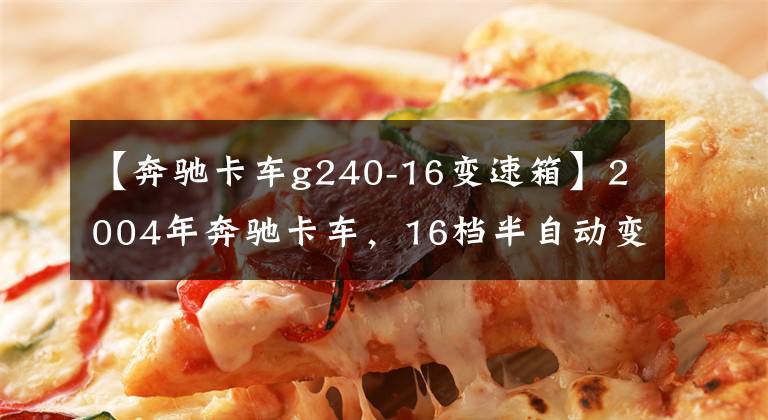 【奔驰卡车g240-16变速箱】2004年奔驰卡车，16档半自动变